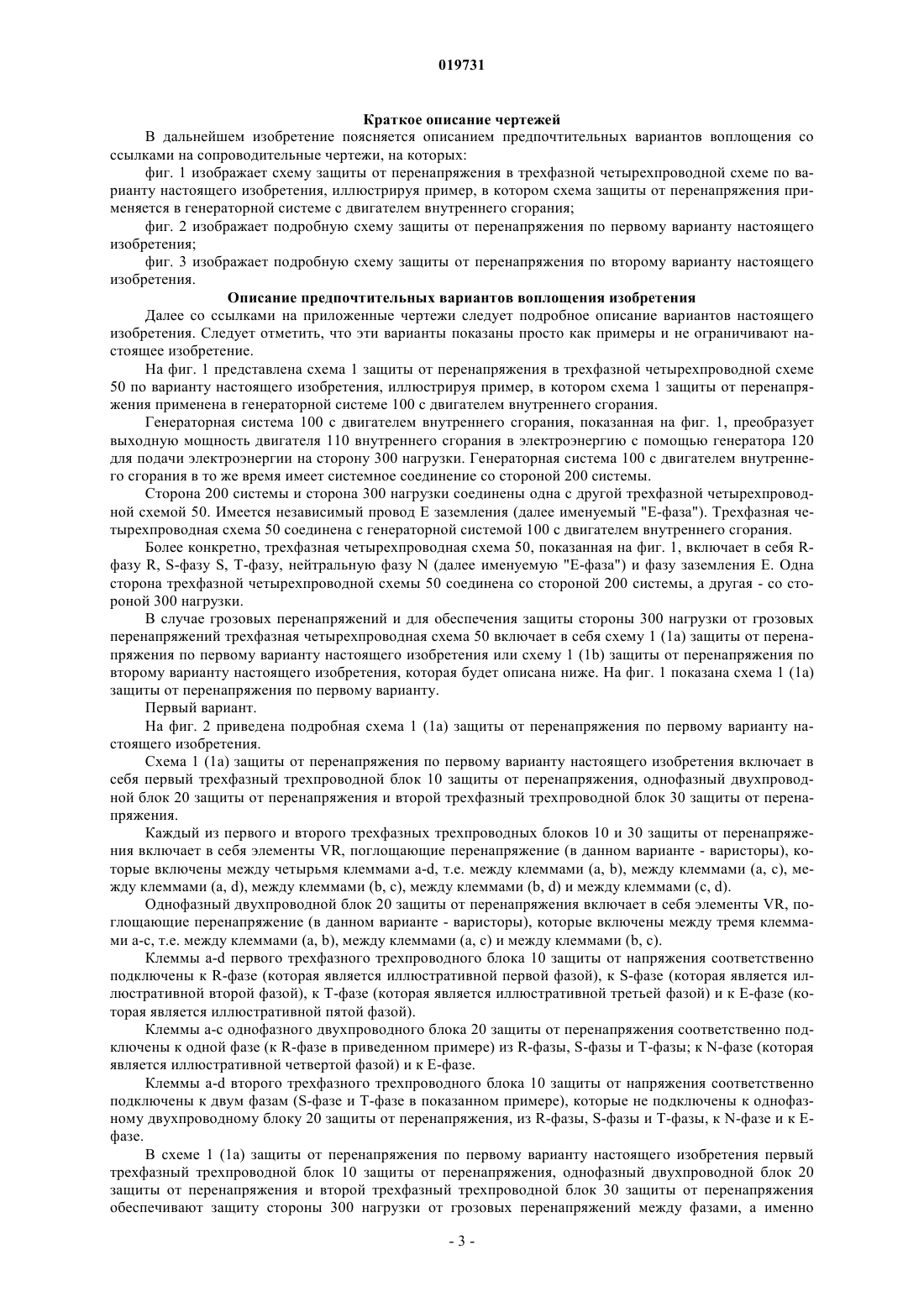 019731

Краткое описание чертежей

В дальнейшем изобретение поясняется описанием предпочтительных вариантов воплощения со ссылками на сопроводительные чертежи, на которых:

фиг. 1 изображает схему защиты от перенапряжения в трехфазной четырехпроводной схеме по варианту настоящего изобретения, иллюстрируя пример, в котором схема защиты от перенапряжения применяется в генераторной системе с двигателем внутреннего сгорания;

фиг. 2 изображает подробную схему защиты от перенапряжения по первому варианту настоящего изобретения;

фиг. 3 изображает подробную схему защиты от перенапряжения по второму варианту настоящего изобретения.

Описание предпочтительных вариантов воплощения изобретения

Далее со ссылками на приложенные чертежи следует подробное описание вариантов настоящего изобретения. Следует отметить, что эти варианты показаны просто как примеры и не ограничивают настоящее изобретение.

На фиг. 1 представлена схема 1 защиты от перенапряжения в трехфазной четырехпроводной схеме 50 по варианту настоящего изобретения, иллюстрируя пример, в котором схема 1 защиты от перенапряжения применена в генераторной системе 100 с двигателем внутреннего сгорания.

Генераторная система 100 с двигателем внутреннего сгорания, показанная на фиг. 1, преобразует выходную мощность двигателя 110 внутреннего сгорания в электроэнергию с помощью генератора 120 для подачи электроэнергии на сторону 300 нагрузки. Генераторная система 100 с двигателем внутреннего сгорания в то же время имеет системное соединение со стороной 200 системы.

Сторона 200 системы и сторона 300 нагрузки соединены одна с другой трехфазной четырехпроводной схемой 50. Имеется независимый провод E заземления (далее именуемый "E-фаза"). Трехфазная четырехпроводная схема 50 соединена с генераторной системой 100 с двигателем внутреннего сгорания.

Более конкретно, трехфазная четырехпроводная схема 50, показанная на фиг. 1, включает в себя R-фазу R, S-фазу S, T-фазу, нейтральную фазу N (далее именуемую "E-фаза") и фазу заземления E. Одна сторона трехфазной четырехпроводной схемы 50 соединена со стороной 200 системы, а другая - со стороной 300 нагрузки.

В случае грозовых перенапряжений и для обеспечения защиты стороны 300 нагрузки от грозовых перенапряжений трехфазная четырехпроводная схема 50 включает в себя схему 1 (1a) защиты от перенапряжения по первому варианту настоящего изобретения или схему 1 (1b) защиты от перенапряжения по второму варианту настоящего изобретения, которая будет описана ниже. На фиг. 1 показана схема 1 (1a) защиты от перенапряжения по первому варианту.

Первый вариант.

На фиг. 2 приведена подробная схема 1 (1a) защиты от перенапряжения по первому варианту настоящего изобретения.

Схема 1 (1a) защиты от перенапряжения по первому варианту настоящего изобретения включает в себя первый трехфазный трехпроводной блок 10 защиты от перенапряжения, однофазный двухпроводной блок 20 защиты от перенапряжения и второй трехфазный трехпроводной блок 30 защиты от перенапряжения.

Каждый из первого и второго трехфазных трехпроводных блоков 10 и 30 защиты от перенапряжения включает в себя элементы VR, поглощающие перенапряжение (в данном варианте - варисторы), которые включены между четырьмя клеммами a-d, т.е. между клеммами (a, b), между клеммами (a, c), между клеммами (a, d), между клеммами (b, c), между клеммами (b, d) и между клеммами (c, d).

Однофазный двухпроводной блок 20 защиты от перенапряжения включает в себя элементы VR, поглощающие перенапряжение (в данном варианте - варисторы), которые включены между тремя клеммами a-c, т.е. между клеммами (a, b), между клеммами (a, c) и между клеммами (b, c).

Клеммы a-d первого трехфазного трехпроводного блока 10 защиты от напряжения соответственно подключены к R-фазе (которая является иллюстративной первой фазой), к S-фазе (которая является иллюстративной второй фазой), к T-фазе (которая является иллюстративной третьей фазой) и к E-фазе (которая является иллюстративной пятой фазой).

Клеммы a-c однофазного двухпроводного блока 20 защиты от перенапряжения соответственно подключены к одной фазе (к R-фазе в приведенном примере) из R-фазы, S-фазы и T-фазы; к N-фазе (которая является иллюстративной четвертой фазой) и к E-фазе.

Клеммы a-d второго трехфазного трехпроводного блока 10 защиты от напряжения соответственно подключены к двум фазам (S-фазе и T-фазе в показанном примере), которые не подключены к однофазному двухпроводному блоку 20 защиты от перенапряжения, из R-фазы, S-фазы и T-фазы, к N-фазе и к E-фазе.

В схеме 1 (1a) защиты от перенапряжения по первому варианту настоящего изобретения первый трехфазный трехпроводной блок 10 защиты от перенапряжения, однофазный двухпроводной блок 20 защиты от перенапряжения и второй трехфазный трехпроводной блок 30 защиты от перенапряжения обеспечивают защиту стороны 300 нагрузки от грозовых перенапряжений между фазами, а именно

- 3 -